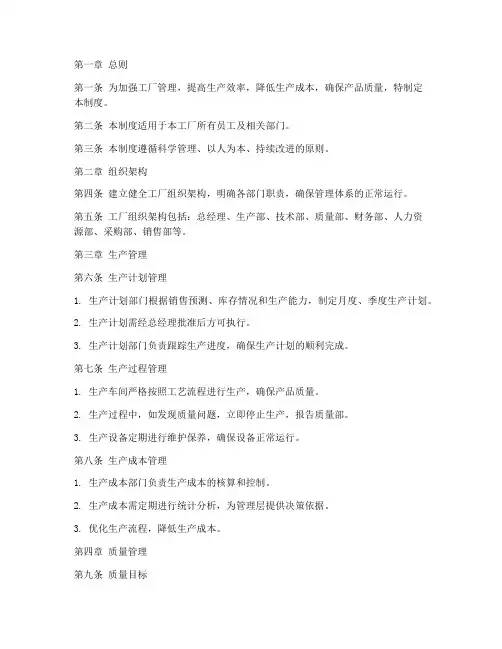 第一章 总则

第一条 为加强工厂管理，提高生产效率，降低生产成本，确保产品质量，特制定本制度。

第二条 本制度适用于本工厂所有员工及相关部门。

第三条 本制度遵循科学管理、以人为本、持续改进的原则。

第二章 组织架构

第四条 建立健全工厂组织架构，明确各部门职责，确保管理体系的正常运行。

第五条 工厂组织架构包括：总经理、生产部、技术部、质量部、财务部、人力资源部、采购部、销售部等。

第三章 生产管理

第六条 生产计划管理

1. 生产计划部门根据销售预测、库存情况和生产能力，制定月度、季度生产计划。

2. 生产计划需经总经理批准后方可执行。

3. 生产计划部门负责跟踪生产进度，确保生产计划的顺利完成。

第七条 生产过程管理

1. 生产车间严格按照工艺流程进行生产，确保产品质量。

2. 生产过程中，如发现质量问题，立即停止生产，报告质量部。

3. 生产设备定期进行维护保养，确保设备正常运行。

第八条 生产成本管理

1. 生产成本部门负责生产成本的核算和控制。

2. 生产成本需定期进行统计分析，为管理层提供决策依据。

3. 优化生产流程，降低生产成本。

第四章 质量管理

第九条 质量目标